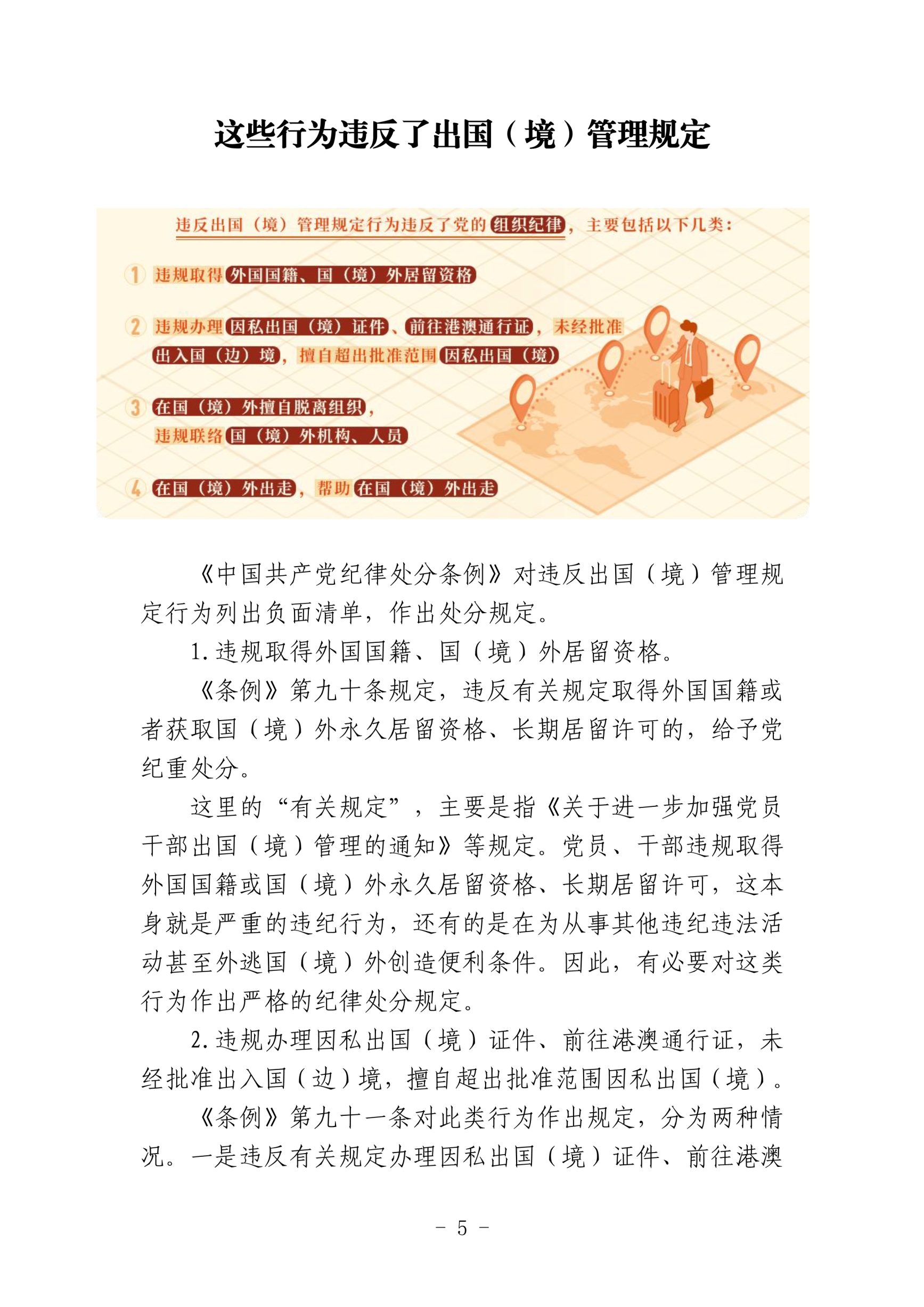 这些行为违反了出国（境）管理规定

违反出国（境）管理规定行为违反了党的组织纪律，主要包括以下几类：

1 违规取得外国国籍、国（境）外居留资格

2 违规办理因私出国（境）证件、前往港澳通行证，未经批准出入国（边）境，擅自超出批准范围因私出国（境）

3 在国（境）外擅自脱离组织，违规联络国（境）外机构、人员

4 在国（境）外出走，帮助在国（境）外出走

《中国共产党纪律处分条例》对违反出国（境）管理规定行为列出负面清单，作出处分规定。

1.违规取得外国国籍、国（境）外居留资格。

《条例》第九十条规定，违反有关规定取得外国国籍或者获取国（境）外永久居留资格、长期居留许可的，给予党纪重处分。

这里的“有关规定”，主要是指《关于进一步加强党员干部出国（境）管理的通知》等规定。党员、干部违规取得外国国籍或国（境）外永久居留资格、长期居留许可，这本身就是严重的违纪行为，还有的是在为从事其他违纪违法活动甚至外逃国（境）外创造便利条件。因此，有必要对这类行为作出严格的纪律处分规定。

2.违规办理因私出国（境）证件、前往港澳通行证，未经批准出入国（边）境，擅自超出批准范围因私出国（境）。

《条例》第九十一条对此类行为作出规定，分为两种情况。一是违反有关规定办理因私出国（境）证件、前往港澳

－ 5 －